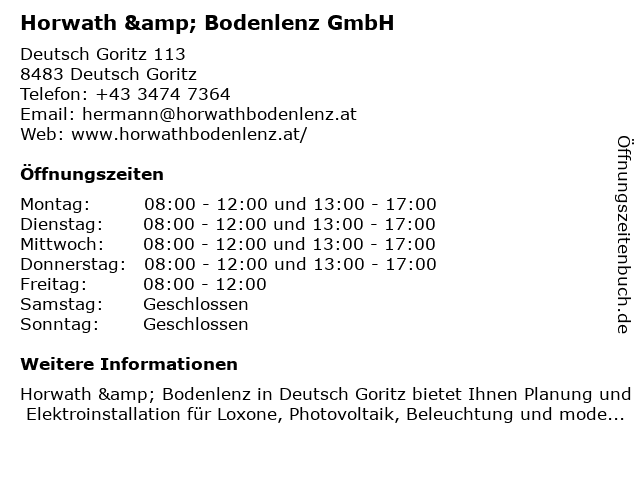 Horwath &amp; Bodenlenz GmbH

Deutsch Goritz 113
8483 Deutsch Goritz
Telefon: +43 3474 7364
Email: hermann@horwathbodenlenz.at
Web: www.horwathbodenlenz.at/

Öffnungszeiten

Montag: 08:00 - 12:00 und 13:00 - 17:00
Dienstag: 08:00 - 12:00 und 13:00 - 17:00
Mittwoch: 08:00 - 12:00 und 13:00 - 17:00
Donnerstag: 08:00 - 12:00 und 13:00 - 17:00
Freitag: 08:00 - 12:00
Samstag: Geschlossen
Sonntag: Geschlossen

Weitere Informationen

Horwath &amp; Bodenlenz in Deutsch Goritz bietet Ihnen Planung und Elektroinstallation für Loxone, Photovoltaik, Beleuchtung und mode...

Öffnungszeitenbuch.de